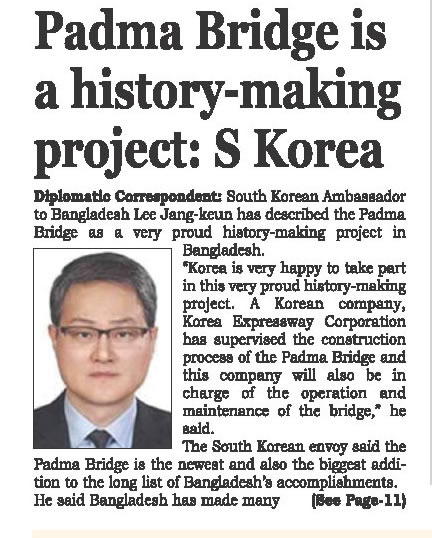 Padma Bridge is a history-making project: S Korea

Diplomatic Correspondent: South Korean Ambassador to Bangladesh Lee Jang-keun has described the Padma Bridge as a very proud history-making project in Bangladesh.

"Korea is very happy to take part in this very proud history-making project. A Korean company, Korea Expressway Corporation has supervised the construction process of the Padma Bridge and this company will also be in charge of the operation and maintenance of the bridge," he said.

The South Korean envoy said the Padma Bridge is the newest and also the biggest addition to the long list of Bangladesh's accomplishments. He said Bangladesh has made many (See Page-11)